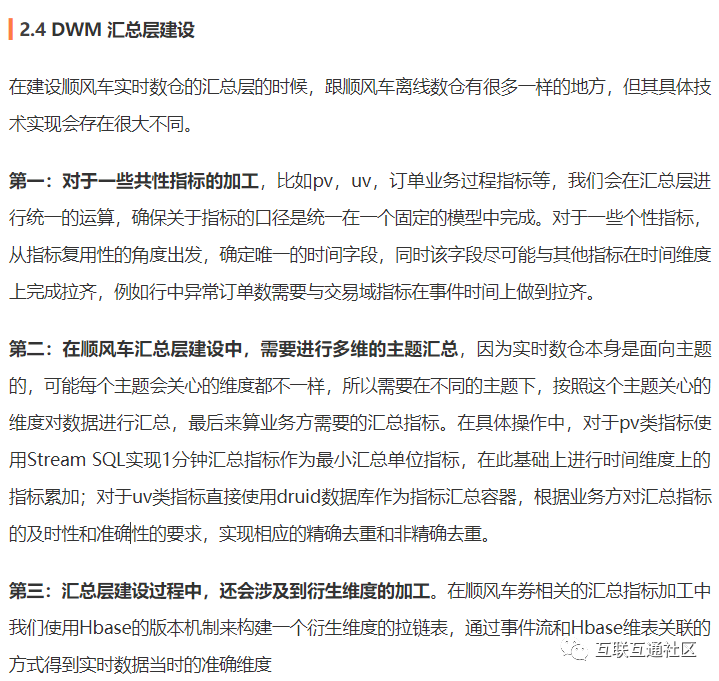 2.4 DWM 汇总层建设

在建设顺风车实时数仓的汇总层的时候，跟顺风车离线数仓有很多一样的地方，但其具体技术实现会存在很大不同。

第一：对于一些共性指标的加工，比如pv，uv，订单业务过程指标等，我们会在汇总层进行统一的运算，确保关于指标的口径是统一在一个固定的模型中完成。对于一些个性指标，从指标复用性的角度出发，确定唯一的时间字段，同时该字段尽可能与其他指标在时间维度上完成拉齐，例如行中异常订单数需要与交易域指标在事件时间上做到拉齐。

第二：在顺风车汇总层建设中，需要进行多维的主题汇总，因为实时数仓本身是面向主题的，可能每个主题会关心的维度都不一样，所以需要在不同的主题下，按照这个主题关心的维度对数据进行汇总，最后来算业务方需要的汇总指标。在具体操作中，对于pv类指标使用Stream SQL实现1分钟汇总指标作为最小汇总单位指标，在此基础上进行时间维度上的指标累加；对于uv类指标直接使用druid数据库作为指标汇总容器，根据业务方对汇总指标的及时性和准确性的要求，实现相应的精确去重和非精确去重。

第三：汇总层建设过程中，还会涉及到衍生维度的加工。在顺风车券相关的汇总指标加工中我们使用Hbase的版本机制来构建一个衍生维度的拉链表，通过事件流和Hbase维表关联的方式得到实时数据当时的准确维度

互联互通社区